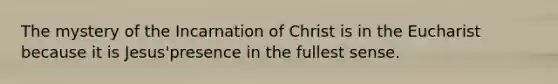 The mystery of the Incarnation of Christ is in the Eucharist because it is Jesus'presence in the fullest sense.